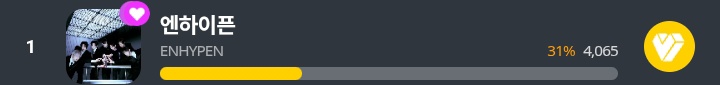 1

엔하이픈

ENHYPEN

31% 4,065